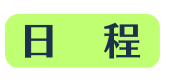 日　程